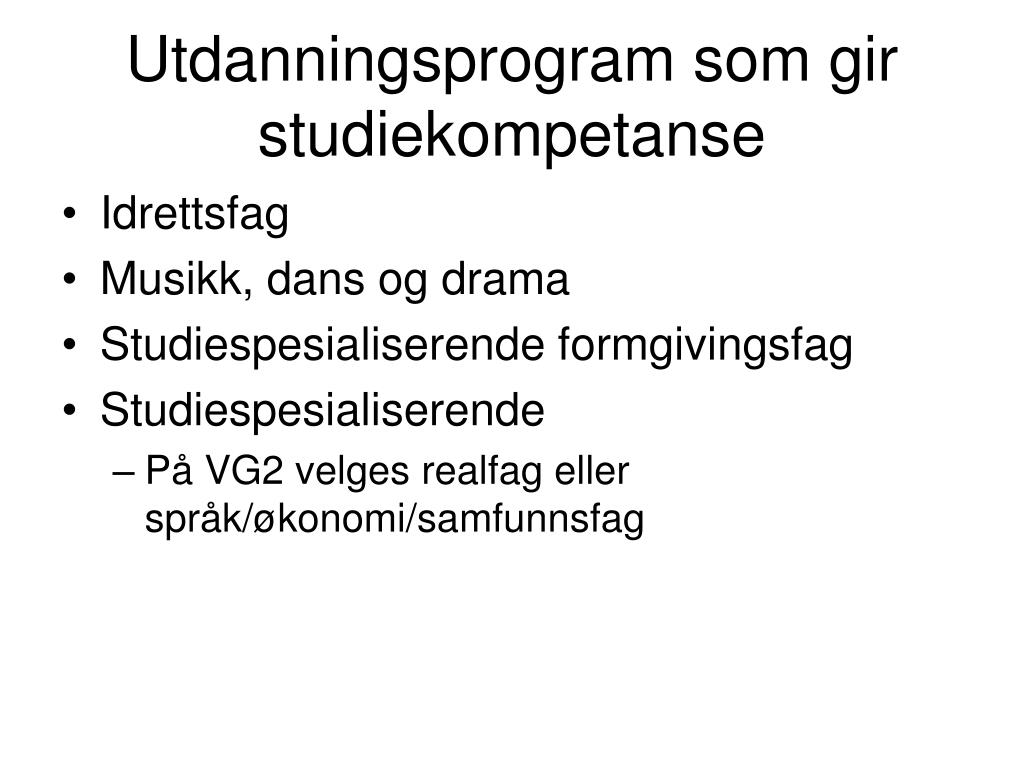 Utdanningsprogram som gir studiekompetanse

• Idrettsfag
• Musikk, dans og drama
• Studiespesialiserende formgivingsfag
• Studiespesialiserende
– På VG2 velges realfag eller språk/økonomi/samfunnsfag